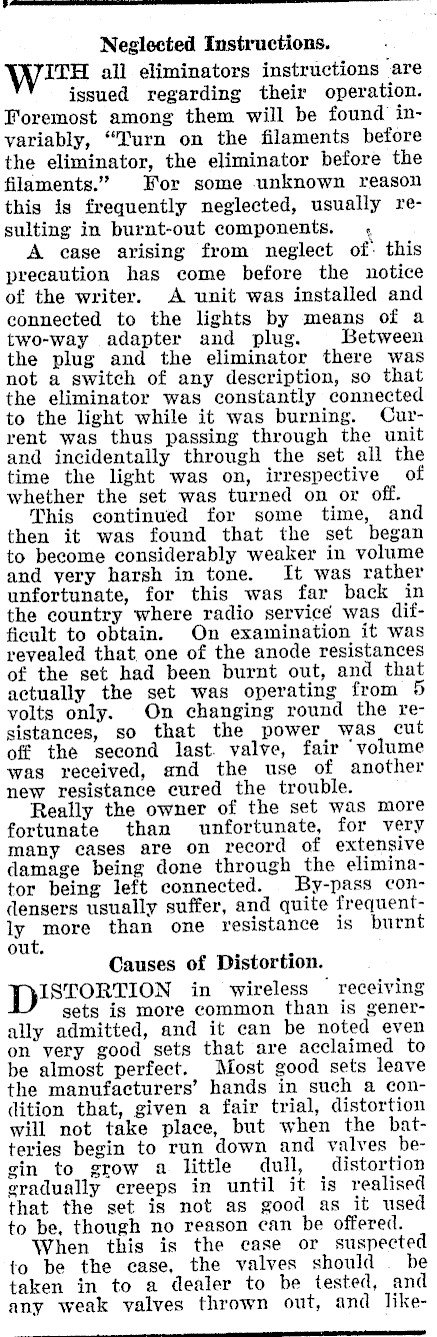 Neglected Instructions.

WITH all eliminators instructions are issued regarding their operation. Foremost among them will be found invariably, "Turn on the filaments before the eliminator, the eliminator before the filaments." For some unknown reason this is frequently neglected, usually resulting in burnt-out components.

A case arising from neglect of this precaution has come before the notice of the writer. A unit was installed and connected to the lights by means of a two-way adapter and plug. Between the plug and the eliminator there was not a switch of any description, so that the eliminator was constantly connected to the light while it was burning. Current was thus passing through the unit and incidentally through the set all the time the light was on, irrespective of whether the set was turned on or off.

This continued for some time, and then it was found that the set began to become considerably weaker in volume and very harsh in tone. It was rather unfortunate, for this was far back in the country where radio service was difficult to obtain. On examination it was revealed that one of the anode resistances of the set had been burnt out, and that actually the set was operating from 5 volts only. On changing round the resistances, so that the power was cut off the second last valve, fair volume was received, and the use of another new resistance cured the trouble.

Really the owner of the set was more fortunate than unfortunate, for very many cases are on record of extensive damage being done through the eliminator being left connected. By-pass condensers usually suffer, and quite frequently more than one resistance is burnt out.

Causes of Distortion.

DISTORTION in wireless receiving sets is more common than is generally admitted, and it can be noted even on very good sets that are acclaimed to be almost perfect. Most good sets leave the manufacturers' hands in such a condition that, given a fair trial, distortion will not take place, but when the batteries begin to run down and valves begin to grow a little dull, distortion gradually creeps in until it is realised that the set is not as good as it used to be, though no reason can be offered.

When this is the case or suspected to be the case, the valves should be taken in to a dealer to be tested, and any weak valves thrown out, and like-